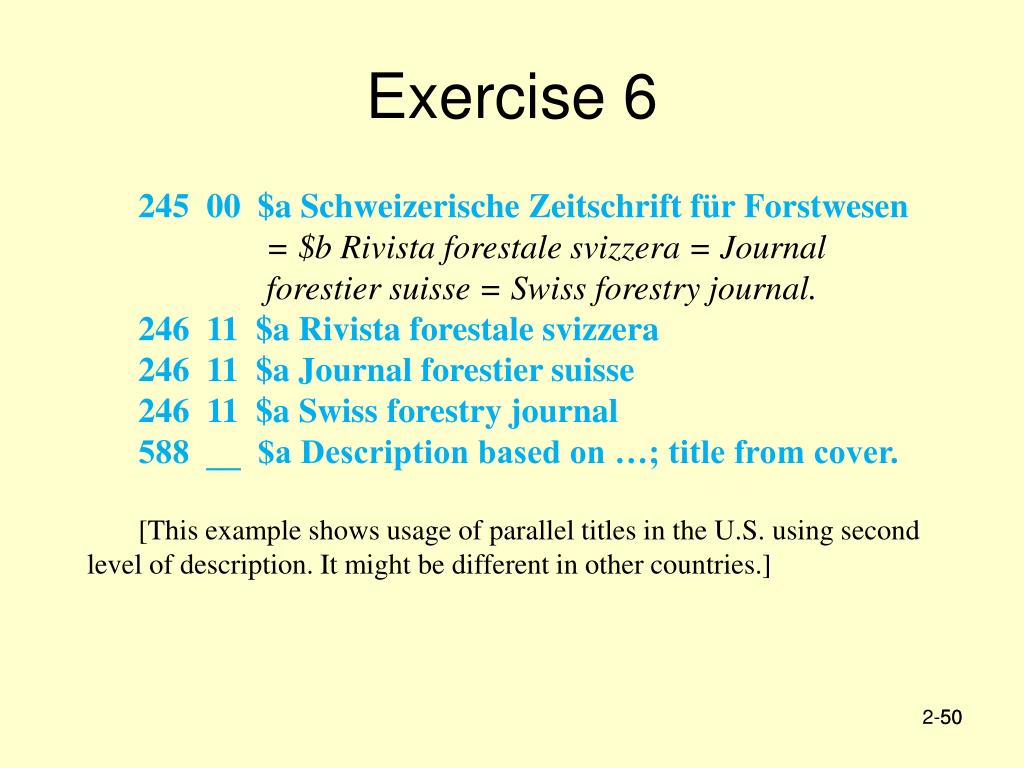 Exercise 6

245 00 \$a Schweizerische Zeitschrift für Forstwesen = \$b Rivista forestale svizzera = Journal forestier suisse = Swiss forestry journal.
246 11 \$a Rivista forestale svizzera
246 11 \$a Journal forestier suisse
246 11 \$a Swiss forestry journal
588 __ \$a Description based on …; title from cover.

[This example shows usage of parallel titles in the U.S. using second level of description. It might be different in other countries.]

2-50